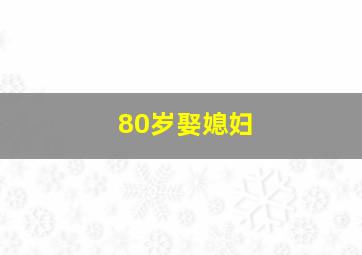 80岁娶媳妇